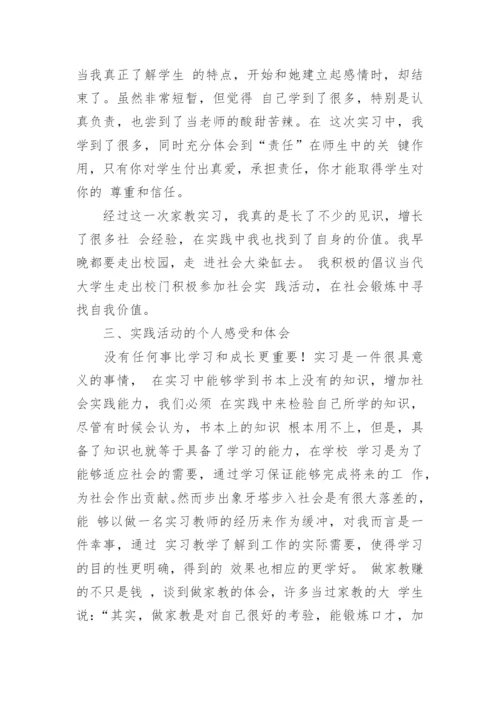 当我真正了解学生 的特点，开始和她建立起感情时，却结束了。虽然非常短暂，但觉得 自己学到了很多，特别是认真负责，也尝到了当老师的酸甜苦辣。在 这次实习中，我学到了很多，同时充分体会到“责任”在师生中的关 键作用，只有你对学生付出真爱，承担责任，你才能取得学生对你的 尊重和信任。

经过这一次家教实习，我真的是长了不少的见识，增长了很多社 会经验，在实践中我也找到了自身的价值。我早晚都要走出校园，走 进社会大染缸去。 我积极的倡议当代大学生走出校门积极参加社会实 践活动，在社会锻炼中寻找自我价值。

三、实践活动的个人感受和体会

没有任何事比学习和成长更重要！实习是一件很具意义的事情， 在实习中能够学到书本上没有的知识，增加社会实践能力，我们必须 在实践中来检验自己所学的知识，尽管有时候会认为，书本上的知识 根本用不上，但是，具备了知识也就等于具备了学习的能力，在学校 学习是为了能够适应社会的需要，通过学习保证能够完成将来的工 作，为社会作出贡献。然而步出象牙塔步入社会是有很大落差的，能 够以做一名实习教师的经历来作为缓冲，对我而言是一件幸事，通过 实习教学了解到工作的实际需要，使得学习的目的性更明确，得到的 效果也相应的更学好。 做家教赚的不只是钱 ，谈到做家教的体会，许多当过家教的大 学生说：“其实，做家教是对自己很好的考验，能锻炼口才，加